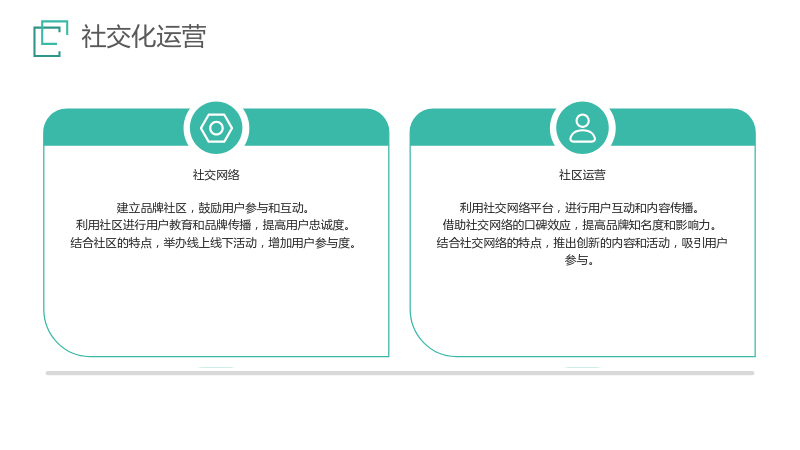 社交化运营

社交网络

建立品牌社区，鼓励用户参与和互动。
利用社区进行用户教育和品牌传播，提高用户忠诚度。
结合社区的特点，举办线上线下活动，增加用户参与度。

社区运营

利用社交网络平台，进行用户互动和内容传播。
借助社交网络的口碑效应，提高品牌知名度和影响力。
结合社交网络的特点，推出创新的内容和活动，吸引用户参与。